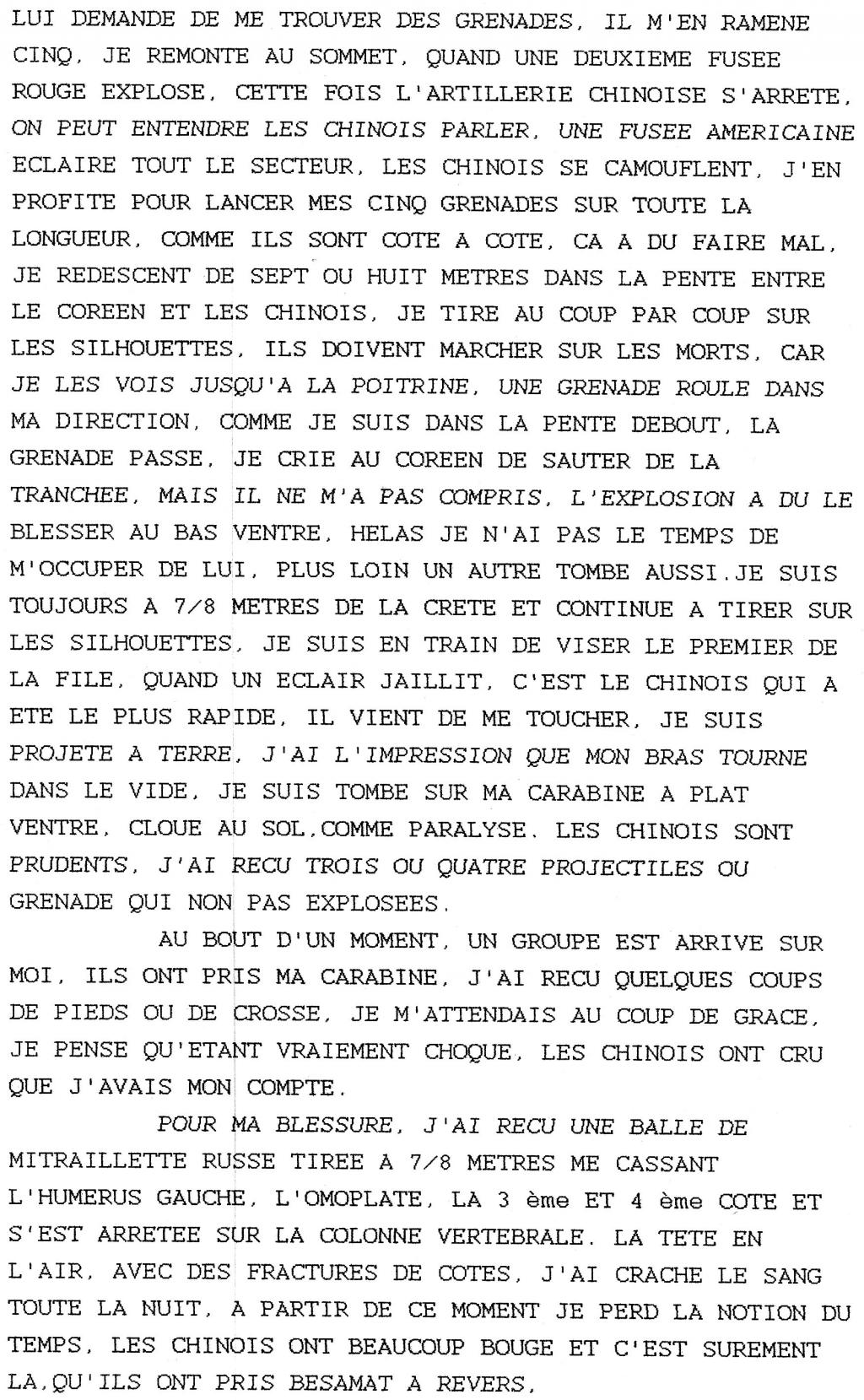 LUI DEMANDE DE ME TROUVER DES GRENADES, IL M'EN RAMENE CINQ, JE REMONTE AU SOMMET, QUAND UNE DEUXIEME FUSEE ROUGE EXPLOSE, CETTE FOIS L'ARTILLERIE CHINOISE S'ARRETE, ON PEUT ENTENDRE LES CHINOIS PARLER, UNE FUSEE AMERICAINE ECLAIRE TOUT LE SECTEUR, LES CHINOIS SE CAMOUFLENT, J'EN PROFITE POUR LANCER MES CINQ GRENADES SUR TOUTE LA LONGUEUR, COMME ILS SONT COTE A COTE, CA A DU FAIRE MAL, JE REDESCENT DE SEPT OU HUIT METRES DANS LA PENTE ENTRE LE COREEN ET LES CHINOIS, JE TIRE AU COUP PAR COUP SUR LES SILHOUETTES, ILS DOIVENT MARCHER SUR LES MORTS, CAR JE LES VOIS JUSQU'A LA POITRINE, UNE GRENADE ROULE DANS MA DIRECTION, COMME JE SUIS DANS LA PENTE DEBOUT, LA GRENADE PASSE, JE CRIE AU COREEN DE SAUTER DE LA TRANCHEE, MAIS IL NE M'A PAS COMPRIS, L'EXPLOSION A DU LE BLESSER AU BAS VENTRE, HELAS JE N'AI PAS LE TEMPS DE M'OCCUPER DE LUI, PLUS LOIN UN AUTRE TOMBE AUSSI.JE SUIS TOUJOURS A 7/8 METRES DE LA CRETE ET CONTINUE A TIRER SUR LES SILHOUETTES, JE SUIS EN TRAIN DE VISER LE PREMIER DE LA FILE, QUAND UN ECLAIR JAILLIT, C'EST LE CHINOIS QUI A ETE LE PLUS RAPIDE, IL VIENT DE ME TOUCHER, JE SUIS PROJETE A TERRE, J'AI L'IMPRESSION QUE MON BRAS TOURNE DANS LE VIDE, JE SUIS TOMBE SUR MA CARABINE A PLAT VENTRE, CLOUE AU SOL,COMME PARALYSE. LES CHINOIS SONT PRUDENTS, J'AI RECU TROIS OU QUATRE PROJECTILES OU GRENADE QUI NON PAS EXPLOSEES.

AU BOUT D'UN MOMENT, UN GROUPE EST ARRIVE SUR MOI, ILS ONT PRIS MA CARABINE, J'AI RECU QUELQUES COUPS DE PIEDS OU DE CROSSE, JE M'ATTENDAIS AU COUP DE GRACE, JE PENSE QU'ETANT VRAIEMENT CHOQUE, LES CHINOIS ONT CRU QUE J'AVAIS MON COMPTE.

POUR MA BLESSURE, J'AI RECU UNE BALLE DE MITRAILLETTE RUSSE TIREE A 7/8 METRES ME CASSANT L'HUMERUS GAUCHE, L'OMOPLATE, LA 3 ème ET 4 ème COTE ET S'EST ARRETEE SUR LA COLONNE VERTEBRALE. LA TETE EN L'AIR, AVEC DES FRACTURES DE COTES, J'AI CRACHE LE SANG TOUTE LA NUIT, A PARTIR DE CE MOMENT JE PERD LA NOTION DU TEMPS, LES CHINOIS ONT BEAUCOUP BOUGE ET C'EST SUREMENT LA,QU'ILS ONT PRIS BESAMAT A REVERS,